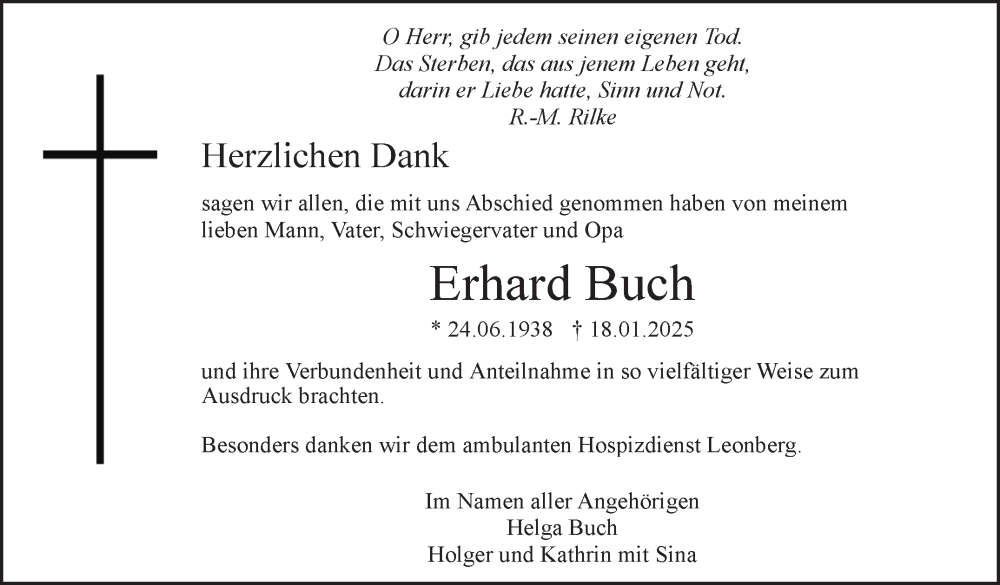 O Herr, gib jedem seinen eigenen Tod.
Das Sterben, das aus jenem Leben geht,
darin er Liebe hatte, Sinn und Not.
R.-M. Rilke

Herzlichen Dank

sagen wir allen, die mit uns Abschied genommen haben von meinem lieben Mann, Vater, Schwiegervater und Opa

Erhard Buch

* 24.06.1938 † 18.01.2025

und ihre Verbundenheit und Anteilnahme in so vielfältiger Weise zum Ausdruck brachten.

Besonders danken wir dem ambulanten Hospizdienst Leonberg.

Im Namen aller Angehörigen
Helga Buch
Holger und Kathrin mit Sina